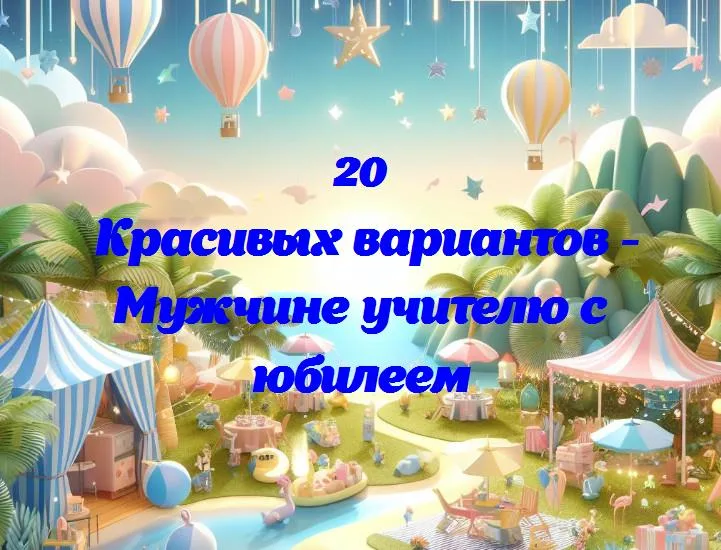 20
Красивых вариантов - Мужчине учителю с юбилеем